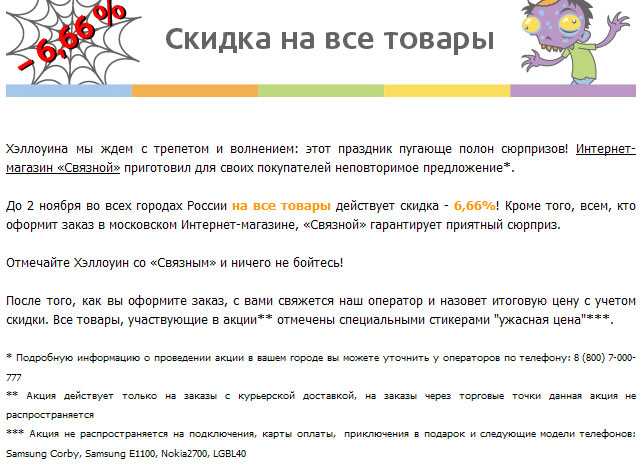 -6,66%

Скидка на все товары

Хэллоуина мы ждем с трепетом и волнением: этот праздник пугающе полон сюрпризов! Интернет-магазин «Связной» приготовил для своих покупателей неповторимое предложение*.

До 2 ноября во всех городах России на все товары действует скидка - 6,66%! Кроме того, всем, кто оформит заказ в московском Интернет-магазине, «Связной» гарантирует приятный сюрприз.

Отмечайте Хэллоуин со «Связным» и ничего не бойтесь!

После того, как вы оформите заказ, с вами свяжется наш оператор и назовет итоговую цену с учетом скидки. Все товары, участвующие в акции** отмечены специальными стикерами "ужасная цена"***.

* Подробную информацию о проведении акции в вашем городе вы можете уточнить у операторов по телефону: 8 (800) 7-000-777

** Акция действует только на заказы с курьерской доставкой, на заказы через торговые точки данная акция не распространяется

*** Акция не распространяется на подключения, карты оплаты, приключения в подарок и следующие модели телефонов: Samsung Corby, Samsung E1100, Nokia2700, LGBL40